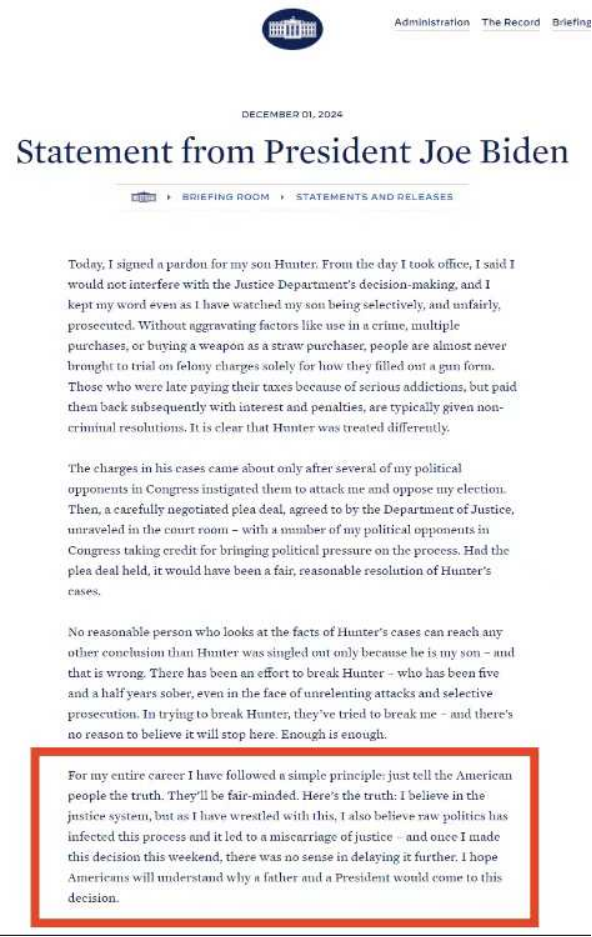 Administration The Record Briefing

DECEMBER 01, 2024

Statement from President Joe Biden

BRIEFING ROOM › STATEMENTS AND RELEASES

Today, I signed a pardon for my son Hunter. From the day I took office, I said I would not interfere with the Justice Department's decision-making, and I kept my word even as I have watched my son being selectively, and unfairly, prosecuted. Without aggravating factors like use in a crime, multiple purchases, or buying a weapon as a straw purchaser, people are almost never brought to trial on felony charges solely for how they filled out a gun form. Those who were late paying their taxes because of serious addictions, but paid them back subsequently with interest and penalties, are typically given non-criminal resolutions. It is clear that Hunter was treated differently.

The charges in his cases came about only after several of my political opponents in Congress instigated them to attack me and oppose my election. Then, a carefully negotiated plea deal, agreed to by the Department of Justice, unraveled in the court room – with a number of my political opponents in Congress taking credit for bringing political pressure on the process. Had the plea deal held, it would have been a fair, reasonable resolution of Hunter's cases.

No reasonable person who looks at the facts of Hunter's cases can reach any other conclusion than Hunter was singled out only because he is my son – and that is wrong. There has been an effort to break Hunter – who has been five and a half years sober, even in the face of unrelenting attacks and selective prosecution. In trying to break Hunter, they've tried to break me – and there's no reason to believe it will stop here. Enough is enough.

For my entire career I have followed a simple principle: just tell the American people the truth. They'll be fair-minded. Here's the truth: I believe in the justice system, but as I have wrestled with this, I also believe raw politics has infected this process and it led to a miscarriage of justice – and once I made this decision this weekend, there was no sense in delaying it further. I hope Americans will understand why a father and a President would come to this decision.